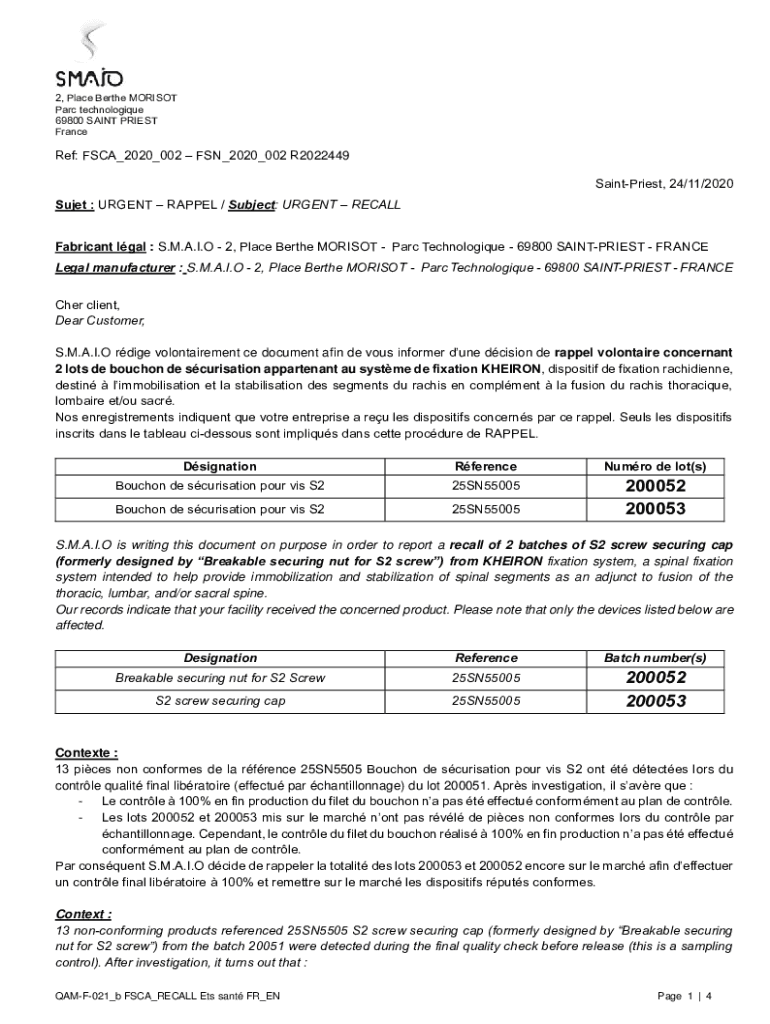 SMAIO
2, Place Berthe MORISOT
Parc technologique
69800 SAINT PRIEST
France

Ref: FSCA_2020_002 – FSN_2020_002 R2022449

Saint-Priest, 24/11/2020

Sujet : URGENT – RAPPEL / Subject: URGENT – RECALL

Fabricant légal : S.M.A.I.O - 2, Place Berthe MORISOT - Parc Technologique - 69800 SAINT-PRIEST - FRANCE
Legal manufacturer : S.M.A.I.O - 2, Place Berthe MORISOT - Parc Technologique - 69800 SAINT-PRIEST - FRANCE

Cher client,
Dear Customer,

S.M.A.I.O rédige volontairement ce document afin de vous informer d'une décision de rappel volontaire concernant 2 lots de bouchon de sécurisation appartenant au système de fixation KHEIRON, dispositif de fixation rachidienne, destiné à l'immobilisation et la stabilisation des segments du rachis en complément à la fusion du rachis thoracique, lombaire et/ou sacré.
Nos enregistrements indiquent que votre entreprise a reçu les dispositifs concernés par ce rappel. Seuls les dispositifs inscrits dans le tableau ci-dessous sont impliqués dans cette procédure de RAPPEL.

| Désignation | Réference | Numéro de lot(s) |
|---|---|---|
| Bouchon de sécurisation pour vis S2 | 25SN55005 | 200052 |
| Bouchon de sécurisation pour vis S2 | 25SN55005 | 200053 |

S.M.A.I.O is writing this document on purpose in order to report a recall of 2 batches of S2 screw securing cap (formerly designed by "Breakable securing nut for S2 screw") from KHEIRON fixation system, a spinal fixation system intended to help provide immobilization and stabilization of spinal segments as an adjunct to fusion of the thoracic, lumbar, and/or sacral spine.
Our records indicate that your facility received the concerned product. Please note that only the devices listed below are affected.

| Designation | Reference | Batch number(s) |
|---|---|---|
| Breakable securing nut for S2 Screw | 25SN55005 | 200052 |
| S2 screw securing cap | 25SN55005 | 200053 |

Contexte :
13 pièces non conformes de la référence 25SN5505 Bouchon de sécurisation pour vis S2 ont été détectées lors du contrôle qualité final libératoire (effectué par échantillonnage) du lot 200051. Après investigation, il s'avère que :
- Le contrôle à 100% en fin production du filet du bouchon n'a pas été effectué conformément au plan de contrôle.
- Les lots 200052 et 200053 mis sur le marché n'ont pas révélé de pièces non conformes lors du contrôle par échantillonnage. Cependant, le contrôle du filet du bouchon réalisé à 100% en fin production n'a pas été effectué conformément au plan de contrôle.
Par conséquent S.M.A.I.O décide de rappeler la totalité des lots 200053 et 200052 encore sur le marché afin d'effectuer un contrôle final libératoire à 100% et remettre sur le marché les dispositifs réputés conformes.

Context :
13 non-conforming products referenced 25SN5505 S2 screw securing cap (formerly designed by "Breakable securing nut for S2 screw") from the batch 20051 were detected during the final quality check before release (this is a sampling control). After investigation, it turns out that :

QAM-F-021_b FSCA_RECALL Ets santé FR_EN
Page 1 | 4